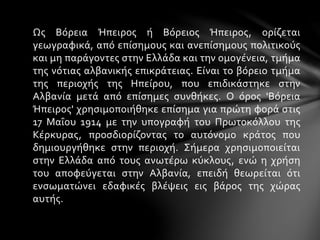 Ως Βόρεια Ήπειρος ή Βόρειος Ήπειρος, ορίζεται γεωγραφικά, από επίσημους και ανεπίσημους πολιτικούς και μη παράγοντες στην Ελλάδα και την ομογένεια, τμήμα της νότιας αλβανικής επικράτειας. Είναι το βόρειο τμήμα της περιοχής της Ηπείρου, που επιδικάστηκε στην Αλβανία μετά από επίσημες συνθήκες. Ο όρος 'Βόρεια Ήπειρος' χρησιμοποιήθηκε επίσημα για πρώτη φορά στις 17 Μαΐου 1914 με την υπογραφή του Πρωτοκόλλου της Κέρκυρας, προσδιορίζοντας το αυτόνομο κράτος που δημιουργήθηκε στην περιοχή. Σήμερα χρησιμοποιείται στην Ελλάδα από τους ανωτέρω κύκλους, ενώ η χρήση του αποφεύγεται στην Αλβανία, επειδή θεωρείται ότι ενσωματώνει εδαφικές βλέψεις εις βάρος της χώρας αυτής.